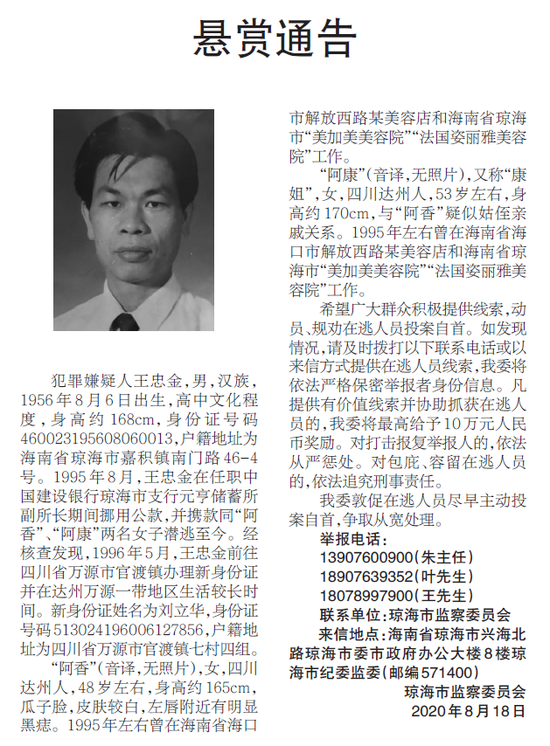 悬赏通告

犯罪嫌疑人王忠金，男，汉族，1956年8月6日出生，高中文化程度，身高约168cm，身份证号码460023195608060013，户籍地址为海南省琼海市嘉积镇南门路46-4号。1995年8月，王忠金在任职中国建设银行琼海市支行元亨储蓄所副所长期间挪用公款，并携款同“阿香”、“阿康”两名女子潜逃至今。经核查发现，1996年5月，王忠金前往四川省万源市官渡镇办理新身份证并在达州万源一带地区生活较长时间。新身份证姓名为刘立华，身份证号码513024196006127856，户籍地址为四川省万源市官渡镇七村四组。

“阿香”（音译，无照片），女，四川达州人，48岁左右，身高约165cm，瓜子脸，皮肤较白，左唇附近有明显黑痣。1995年左右曾在海南省海口市解放西路某美容店和海南省琼海市“美加美美容院”“法国姿丽雅美容院”工作。

“阿康”（音译，无照片），又称“康姐”，女，四川达州人，53岁左右，身高约170cm，与“阿香”疑似姑侄亲戚关系。1995年左右曾在海南省海口市解放西路某美容店和海南省琼海市“美加美美容院”“法国姿丽雅美容院”工作。

希望广大群众积极提供线索，动员、规劝在逃人员投案自首。如发现情况，请及时拨打以下联系电话或以来信方式提供在逃人员线索，我委将依法严格保密举报者身份信息。凡提供有价值线索并协助抓获在逃人员的，我委将最高给予10万元人民币奖励。对打击报复举报人的，依法从严惩处。对包庇、容留在逃人员的，依法追究刑事责任。

我委敦促在逃人员尽早主动投案自首，争取从宽处理。

举报电话：
13907600900（朱主任）
18907639352（叶先生）
18078997900（王先生）
联系单位：琼海市监察委员会
来信地点：海南省琼海市兴海北路琼海市委市政府办公大楼8楼琼海市纪委监委（邮编571400）

琼海市监察委员会
2020年8月18日